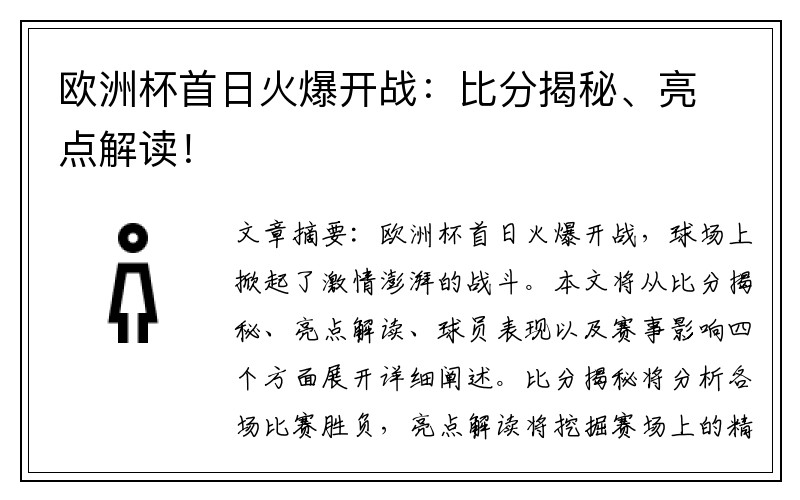 欧洲杯首日火爆开战：比分揭秘、亮点解读！

文章摘要：欧洲杯首日火爆开战，球场上掀起了激情澎湃的战斗。本文将从比分揭秘、亮点解读、球员表现以及赛事影响四个方面展开详细阐述。比分揭秘将分析各场比赛胜负，亮点解读将挖掘赛场上的精